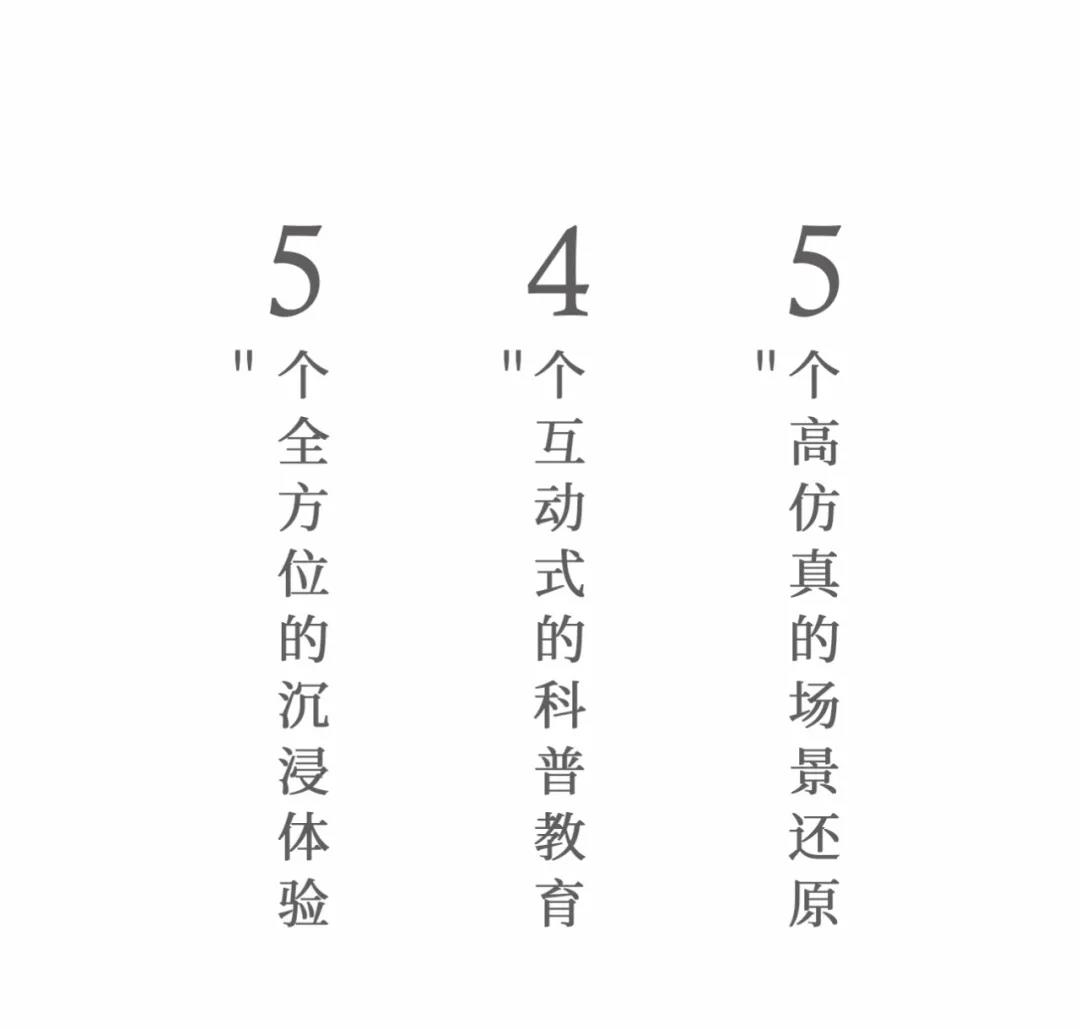 5
"个全方位的沉浸体验

4
"个互动式的科普教育

5
"个高仿真的场景还原